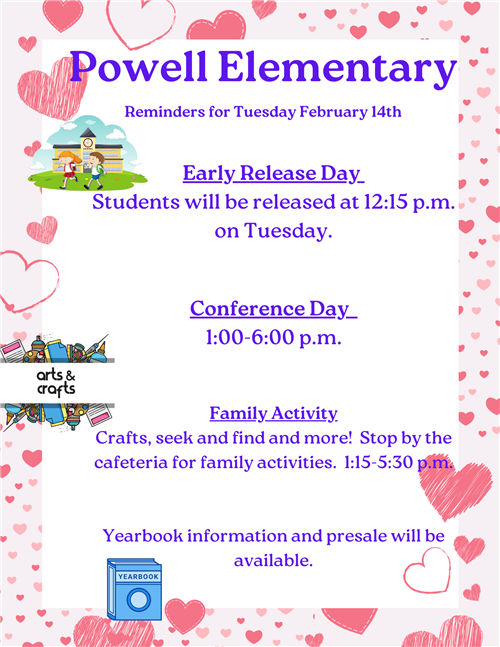 Powell Elementary

Reminders for Tuesday February 14th

Early Release Day

Students will be released at 12:15 p.m. on Tuesday.

Conference Day

1:00-6:00 p.m.

arts & crafts

Family Activity

Crafts, seek and find and more! Stop by the cafeteria for family activities. 1:15-5:30 p.m.

Yearbook information and presale will be available.

YEARBOOK